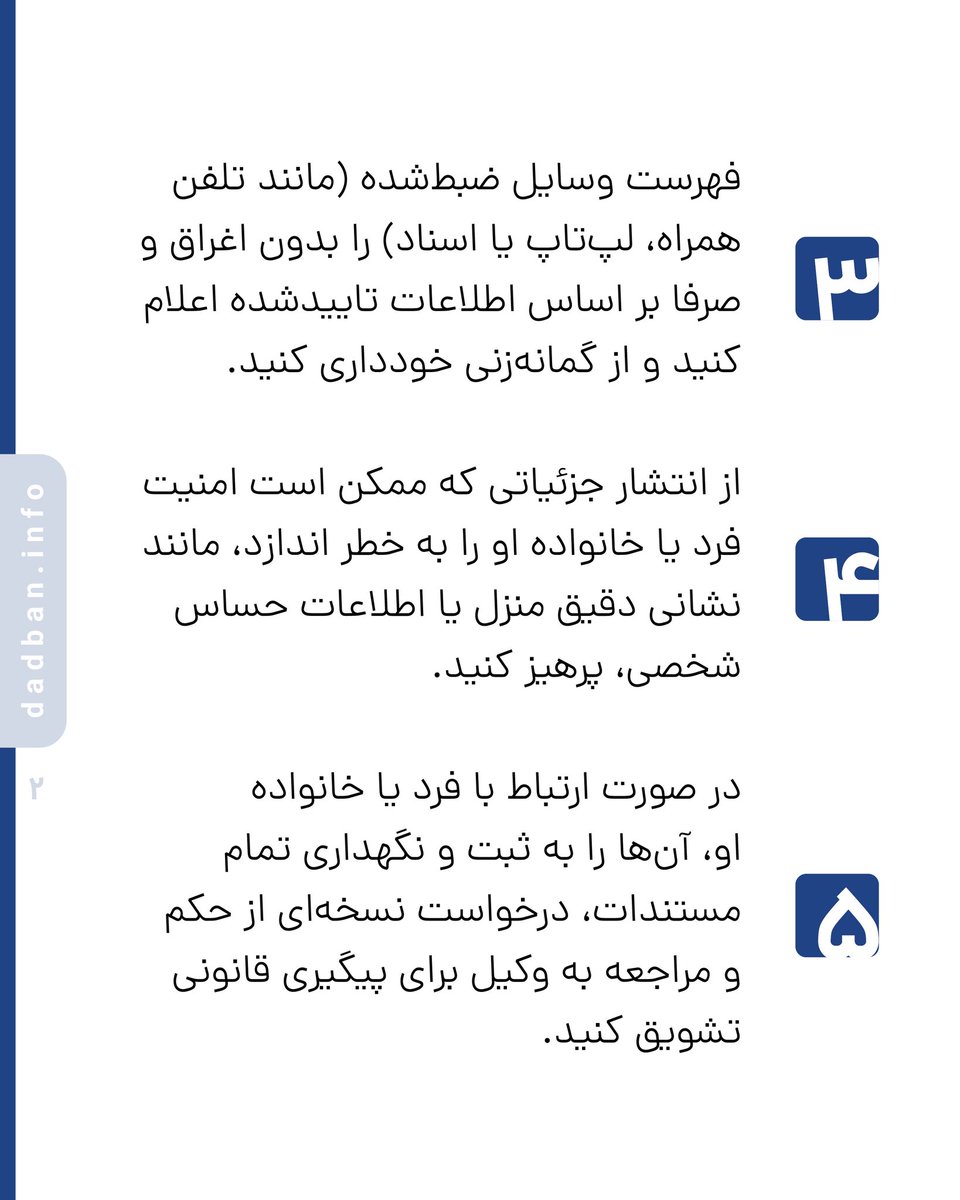 ۳
فهرست وسایل ضبط‌شده (مانند تلفن همراه، لپ‌تاپ یا اسناد) را بدون اغراق و صرفا بر اساس اطلاعات تاییدشده اعلام کنید و از گمانه‌زنی خودداری کنید.

۴
از انتشار جزئیاتی که ممکن است امنیت فرد یا خانواده او را به خطر اندازد، مانند نشانی دقیق منزل یا اطلاعات حساس شخصی، پرهیز کنید.

۵
در صورت ارتباط با فرد یا خانواده او، آن‌ها را به ثبت و نگهداری تمام مستندات، درخواست نسخه‌ای از حکم و مراجعه به وکیل برای پیگیری قانونی تشویق کنید.

dadban.info
۲